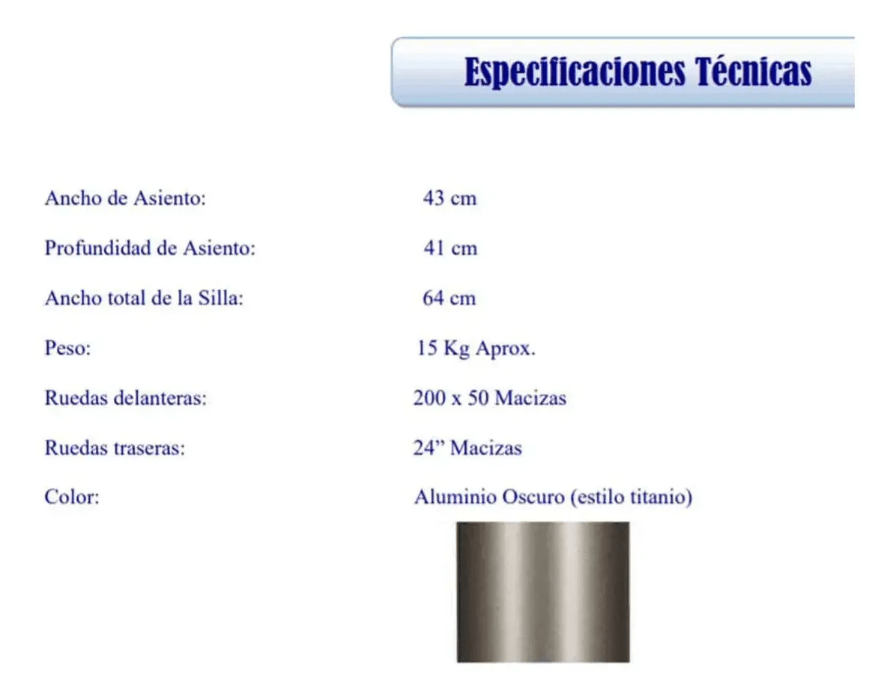 Especificaciones Técnicas

| | |
|---|---|
| Ancho de Asiento: | 43 cm |
| Profundidad de Asiento: | 41 cm |
| Ancho total de la Silla: | 64 cm |
| Peso: | 15 Kg Aprox. |
| Ruedas delanteras: | 200 x 50 Macizas |
| Ruedas traseras: | 24” Macizas |
| Color: | Aluminio Oscuro (estilo titanio) |